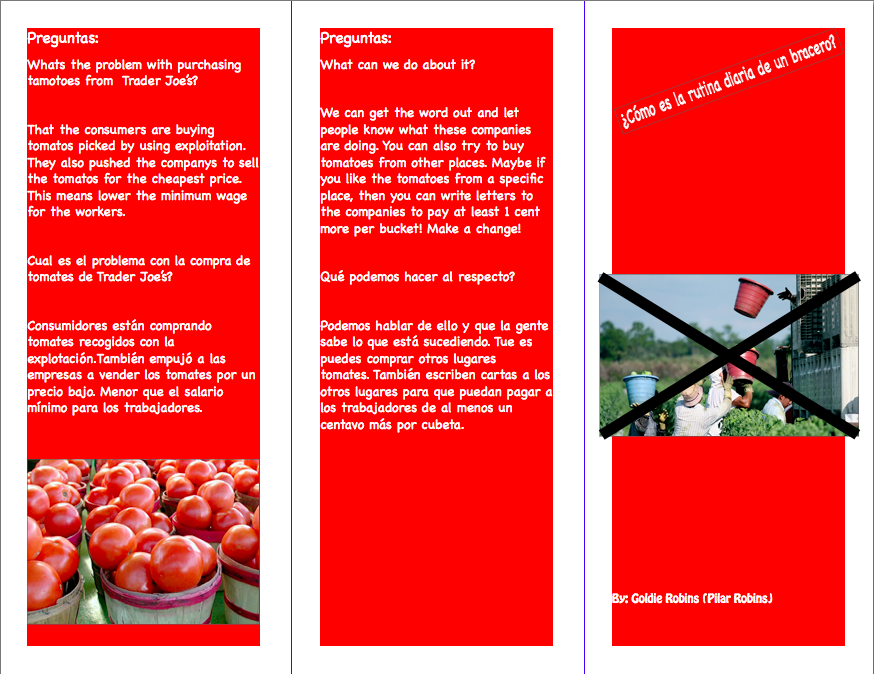 Preguntas:

Whats the problem with purchasing tamotoes from Trader Joe's?

That the consumers are buying tomatos picked by using exploitation. They also pushed the companys to sell the tomatos for the cheapest price. This means lower the minimum wage for the workers.

Cual es el problema con la compra de tomates de Trader Joe's?

Consumidores están comprando tomates recogidos con la explotación.También empujó a las empresas a vender los tomates por un precio bajo. Menor que el salario mínimo para los trabajadores.

Preguntas:

What can we do about it?

We can get the word out and let people know what these companies are doing. You can also try to buy tomatoes from other places. Maybe if you like the tomatoes from a specific place, then you can write letters to the companies to pay at least 1 cent more per bucket! Make a change!

Qué podemos hacer al respecto?

Podemos hablar de ello y que la gente sabe lo que está sucediendo. Tue es puedes comprar otros lugares tomates. También escriben cartas a los otros lugares para que puedan pagar a los trabajadores de al menos un centavo más por cubeta.

¿Cómo es la rutina diaria de un bracero?

By: Goldie Robins (Pilar Robins)